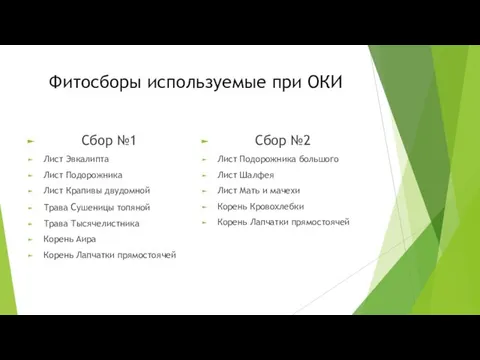 Фитосборы используемые при ОКИ

Сбор №1

Лист Эвкалипта

Лист Подорожника

Лист Крапивы двудомной

Трава Сушеницы топяной

Трава Тысячелистника

Корень Аира

Корень Лапчатки прямостоячей

Сбор №2

Лист Подорожника большого

Лист Шалфея

Лист Мать и мачехи

Корень Кровохлебки

Корень Лапчатки прямостоячей